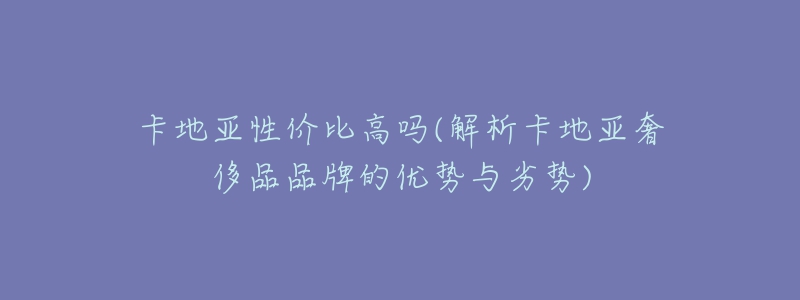 卡地亚性价比高吗(解析卡地亚奢侈品品牌的优势与劣势)